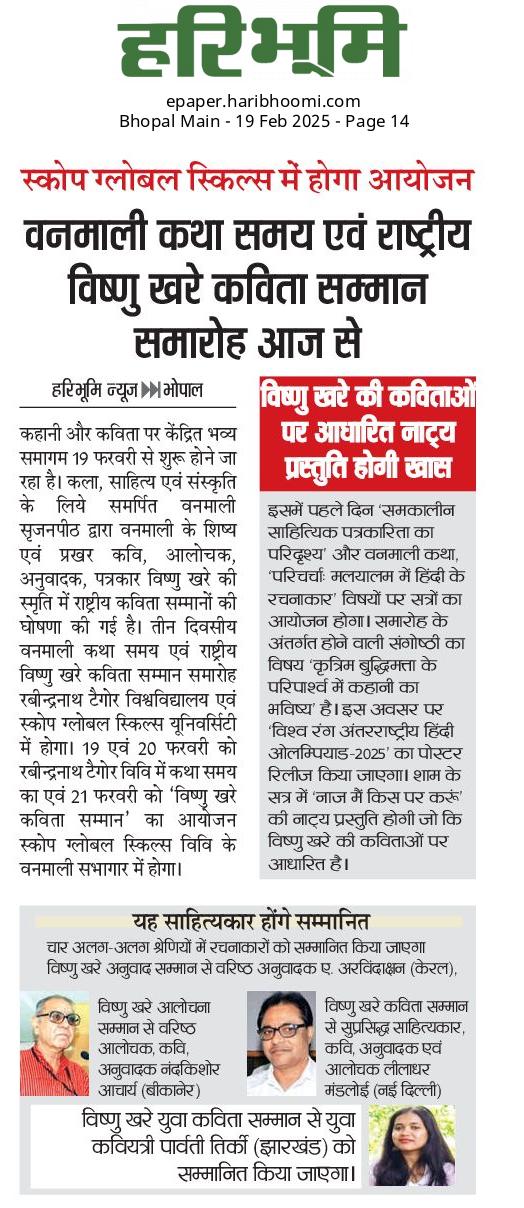 हरिभूमि

epaper.haribhoomi.com
Bhopal Main - 19 Feb 2025 - Page 14

स्कोप ग्लोबल स्किल्स में होगा आयोजन

वनमाली कथा समय एवं राष्ट्रीय विष्णु खरे कविता सम्मान समारोह आज से

हरिभूमि न्यूज ▶▶ भोपाल

कहानी और कविता पर केंद्रित भव्य समागम 19 फरवरी से शुरू होने जा रहा है। कला, साहित्य एवं संस्कृति के लिये समर्पित वनमाली सृजनपीठ द्वारा वनमाली के शिष्य एवं प्रखर कवि, आलोचक, अनुवादक, पत्रकार विष्णु खरे की स्मृति में राष्ट्रीय कविता सम्मानों की घोषणा की गई है। तीन दिवसीय वनमाली कथा समय एवं राष्ट्रीय विष्णु खरे कविता सम्मान समारोह रबीन्द्रनाथ टैगोर विश्वविद्यालय एवं स्कोप ग्लोबल स्किल्स यूनिवर्सिटी में होगा। 19 एवं 20 फरवरी को रबीन्द्रनाथ टैगोर विवि में कथा समय का एवं 21 फरवरी को 'विष्णु खरे कविता सम्मान' का आयोजन स्कोप ग्लोबल स्किल्स विवि के वनमाली सभागार में होगा।

विष्णु खरे की कविताओं पर आधारित नाट्य प्रस्तुति होगी खास

इसमें पहले दिन 'समकालीन साहित्यिक पत्रकारिता का परिदृश्य' और वनमाली कथा, 'परिचर्चाः मलयालम में हिंदी के रचनाकार' विषयों पर सत्रों का आयोजन होगा। समारोह के अंतर्गत होने वाली संगोष्ठी का विषय 'कृत्रिम बुद्धिमत्ता के परिपार्श्व में कहानी का भविष्य' है। इस अवसर पर 'विश्व रंग अंतरराष्ट्रीय हिंदी ओलम्पियाड-2025' का पोस्टर रिलीज किया जाएगा। शाम के सत्र में 'नाज मैं किस पर करूं' की नाट्य प्रस्तुति होगी जो कि विष्णु खरे की कविताओं पर आधारित है।

यह साहित्यकार होंगे सम्मानित

चार अलग-अलग श्रेणियों में रचनाकारों को सम्मानित किया जाएगा विष्णु खरे अनुवाद सम्मान से वरिष्ठ अनुवादक ए. अरविंदाक्षन (केरल),

विष्णु खरे आलोचना सम्मान से वरिष्ठ आलोचक, कवि, अनुवादक नंदकिशोर आचार्य (बीकानेर)

विष्णु खरे कविता सम्मान से सुप्रसिद्ध साहित्यकार, कवि, अनुवादक एवं आलोचक लीलाधर मंडलोई (नई दिल्ली)

विष्णु खरे युवा कविता सम्मान से युवा कवियत्री पार्वती तिर्की (झारखंड) को सम्मानित किया जाएगा।